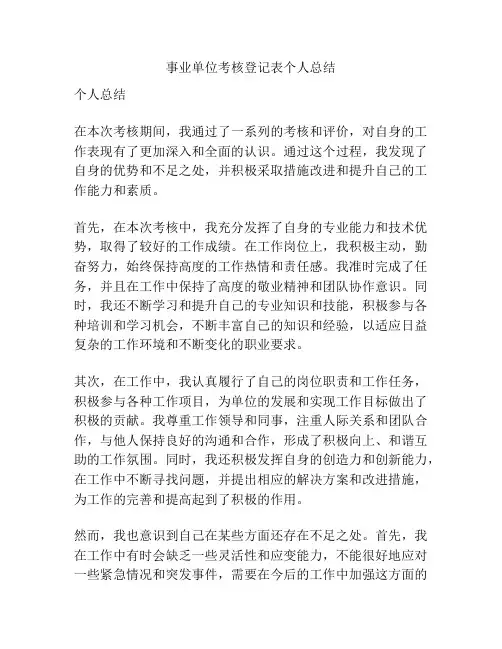 事业单位考核登记表个人总结

个人总结

在本次考核期间，我通过了一系列的考核和评价，对自身的工作表现有了更加深入和全面的认识。通过这个过程，我发现了自身的优势和不足之处，并积极采取措施改进和提升自己的工作能力和素质。

首先，在本次考核中，我充分发挥了自身的专业能力和技术优势，取得了较好的工作成绩。在工作岗位上，我积极主动，勤奋努力，始终保持高度的工作热情和责任感。我准时完成了任务，并且在工作中保持了高度的敬业精神和团队协作意识。同时，我还不断学习和提升自己的专业知识和技能，积极参与各种培训和学习机会，不断丰富自己的知识和经验，以适应日益复杂的工作环境和不断变化的职业要求。

其次，在工作中，我认真履行了自己的岗位职责和工作任务，积极参与各种工作项目，为单位的发展和实现工作目标做出了积极的贡献。我尊重工作领导和同事，注重人际关系和团队合作，与他人保持良好的沟通和合作，形成了积极向上、和谐互助的工作氛围。同时，我还积极发挥自身的创造力和创新能力，在工作中不断寻找问题，并提出相应的解决方案和改进措施，为工作的完善和提高起到了积极的作用。

然而，我也意识到自己在某些方面还存在不足之处。首先，我在工作中有时会缺乏一些灵活性和应变能力，不能很好地应对一些紧急情况和突发事件，需要在今后的工作中加强这方面的